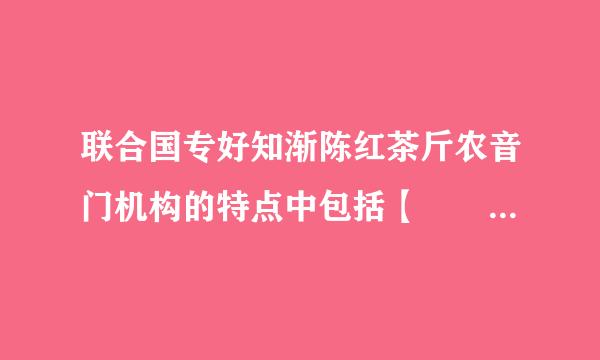 联合国专好知渐陈红茶斤农音门机构的特点中包括【 …